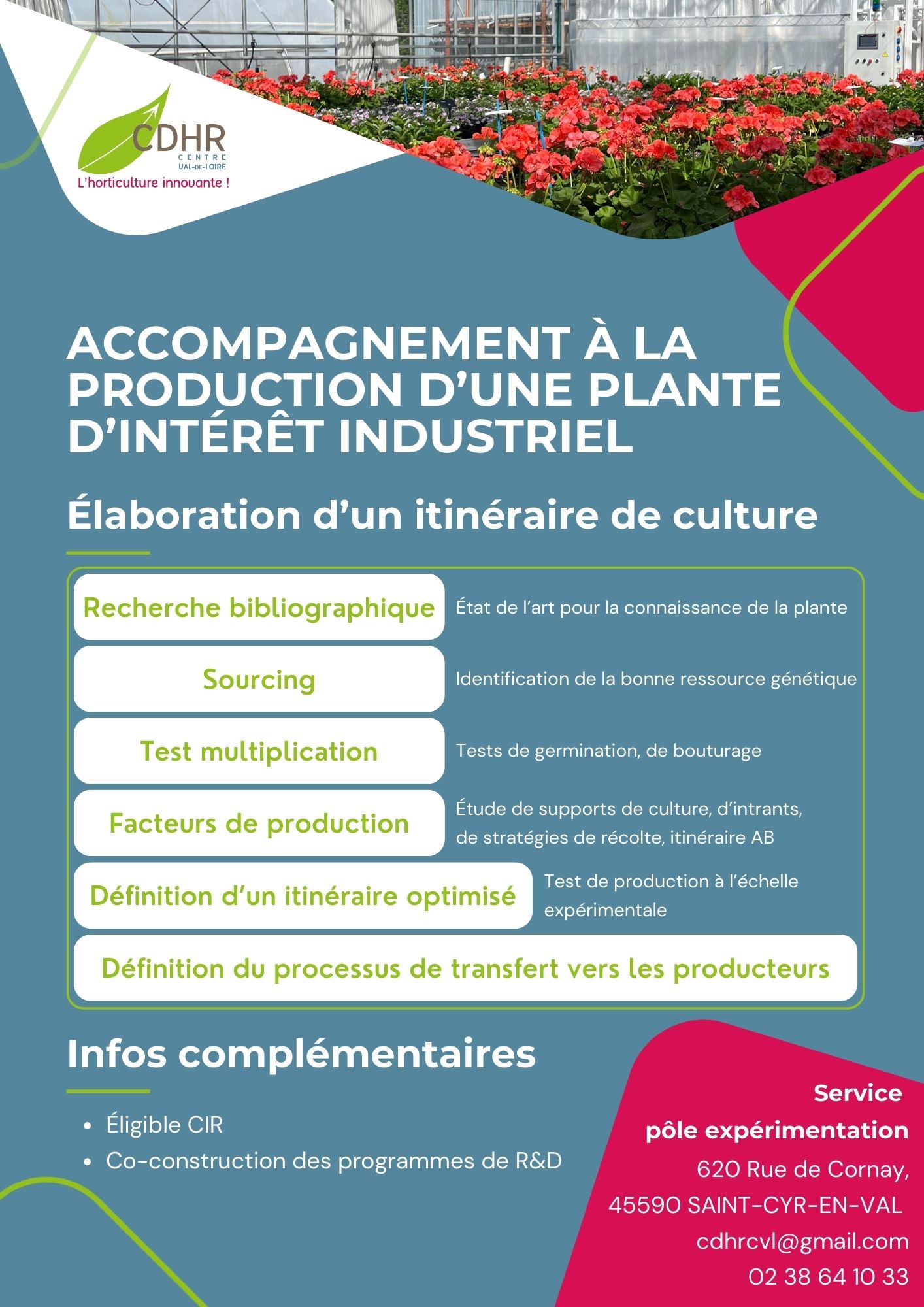 CDHR
CENTRE
VAL-DE-LOIRE
L'horticulture innovante !

ACCOMPAGNEMENT À LA PRODUCTION D'UNE PLANTE D'INTÉRÊT INDUSTRIEL

Élaboration d'un itinéraire de culture

Recherche bibliographique
État de l'art pour la connaissance de la plante

Sourcing
Identification de la bonne ressource génétique

Test multiplication
Tests de germination, de bouturage

Facteurs de production
Étude de supports de culture, d'intrants, de stratégies de récolte, itinéraire AB

Définition d'un itinéraire optimisé
Test de production à l'échelle expérimentale

Définition du processus de transfert vers les producteurs

Infos complémentaires

- Éligible CIR
- Co-construction des programmes de R&D

Service
pôle expérimentation
620 Rue de Cornay,
45590 SAINT-CYR-EN-VAL
cdhrcvl@gmail.com
02 38 64 10 33